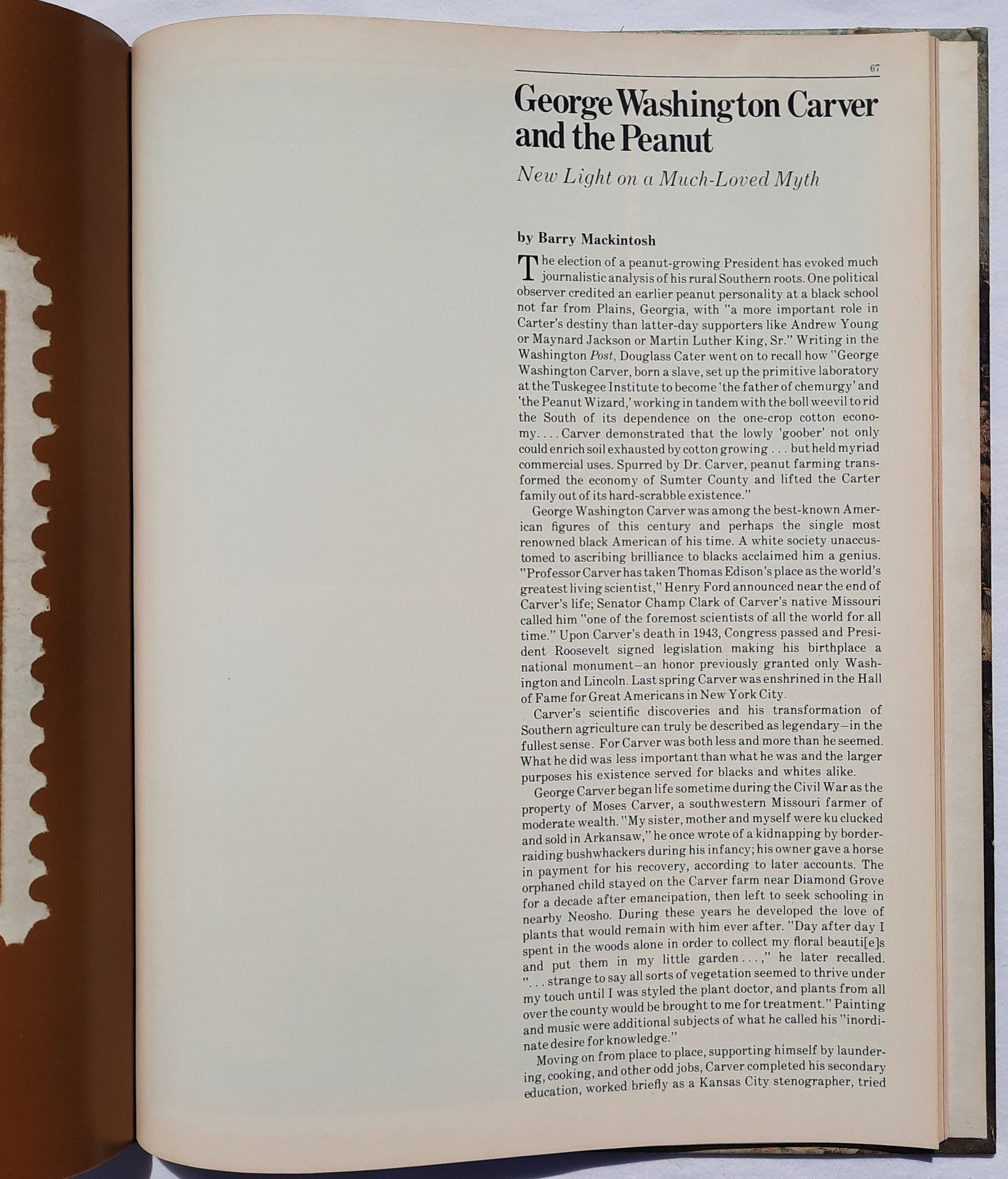 67

George Washington Carver and the Peanut

New Light on a Much-Loved Myth

by Barry Mackintosh

The election of a peanut-growing President has evoked much journalistic analysis of his rural Southern roots. One political observer credited an earlier peanut personality at a black school not far from Plains, Georgia, with "a more important role in Carter's destiny than latter-day supporters like Andrew Young or Maynard Jackson or Martin Luther King, Sr." Writing in the Washington Post, Douglass Cater went on to recall how "George Washington Carver, born a slave, set up the primitive laboratory at the Tuskegee Institute to become 'the father of chemurgy' and 'the Peanut Wizard,' working in tandem with the boll weevil to rid the South of its dependence on the one-crop cotton economy. . . . Carver demonstrated that the lowly 'goober' not only could enrich soil exhausted by cotton growing . . . but held myriad commercial uses. Spurred by Dr. Carver, peanut farming transformed the economy of Sumter County and lifted the Carter family out of its hard-scrabble existence."

George Washington Carver was among the best-known American figures of this century and perhaps the single most renowned black American of his time. A white society unaccustomed to ascribing brilliance to blacks acclaimed him a genius. "Professor Carver has taken Thomas Edison's place as the world's greatest living scientist," Henry Ford announced near the end of Carver's life; Senator Champ Clark of Carver's native Missouri called him "one of the foremost scientists of all the world for all time." Upon Carver's death in 1943, Congress passed and President Roosevelt signed legislation making his birthplace a national monument—an honor previously granted only Washington and Lincoln. Last spring Carver was enshrined in the Hall of Fame for Great Americans in New York City.

Carver's scientific discoveries and his transformation of Southern agriculture can truly be described as legendary—in the fullest sense. For Carver was both less and more than he seemed. What he did was less important than what he was and the larger purposes his existence served for blacks and whites alike.

George Carver began life sometime during the Civil War as the property of Moses Carver, a southwestern Missouri farmer of moderate wealth. "My sister, mother and myself were ku clucked and sold in Arkansaw," he once wrote of a kidnapping by border-raiding bushwhackers during his infancy; his owner gave a horse in payment for his recovery, according to later accounts. The orphaned child stayed on the Carver farm near Diamond Grove for a decade after emancipation, then left to seek schooling in nearby Neosho. During these years he developed the love of plants that would remain with him ever after. "Day after day I spent in the woods alone in order to collect my floral beauti[e]s and put them in my little garden . . . ," he later recalled. ". . . strange to say all sorts of vegetation seemed to thrive under my touch until I was styled the plant doctor, and plants from all over the county would be brought to me for treatment." Painting and music were additional subjects of what he called his "inordinate desire for knowledge."

Moving on from place to place, supporting himself by laundering, cooking, and other odd jobs, Carver completed his secondary education, worked briefly as a Kansas City stenographer, tried